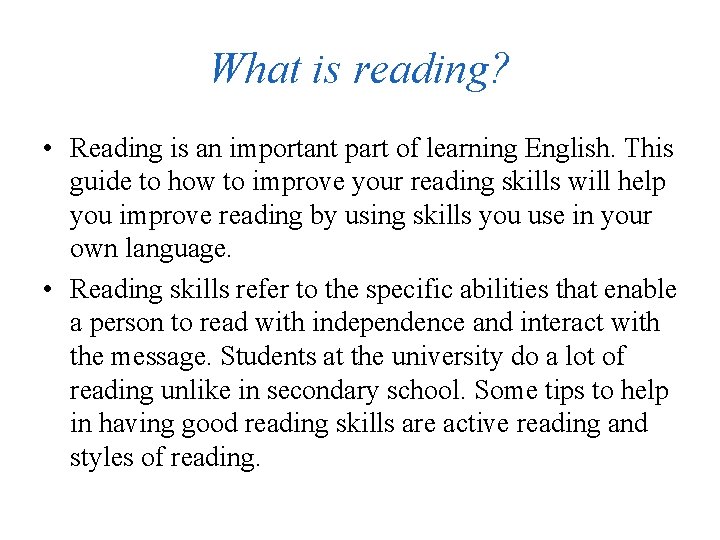 What is reading?

• Reading is an important part of learning English. This guide to how to improve your reading skills will help you improve reading by using skills you use in your own language.
• Reading skills refer to the specific abilities that enable a person to read with independence and interact with the message. Students at the university do a lot of reading unlike in secondary school. Some tips to help in having good reading skills are active reading and styles of reading.